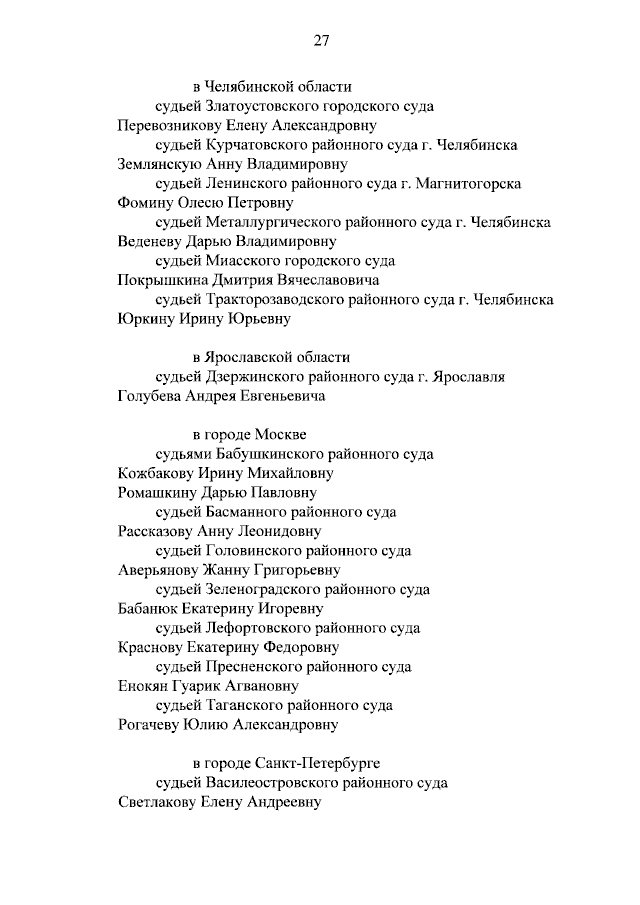 27

в Челябинской области

судьей Златоустовского городского суда
Перевозникову Елену Александровну

судьей Курчатовского районного суда г. Челябинска
Землянскую Анну Владимировну

судьей Ленинского районного суда г. Магнитогорска
Фомину Олесю Петровну

судьей Металлургического районного суда г. Челябинска
Веденеву Дарью Владимировну

судьей Миасского городского суда
Покрышкина Дмитрия Вячеславовича

судьей Тракторозаводского районного суда г. Челябинска
Юркину Ирину Юрьевну

в Ярославской области

судьей Дзержинского районного суда г. Ярославля
Голубева Андрея Евгеньевича

в городе Москве

судьями Бабушкинского районного суда
Кожбакову Ирину Михайловну
Ромашкину Дарью Павловну

судьей Басманного районного суда
Рассказову Анну Леонидовну

судьей Головинского районного суда
Аверьянову Жанну Григорьевну

судьей Зеленоградского районного суда
Бабанюк Екатерину Игоревну

судьей Лефортовского районного суда
Краснову Екатерину Федоровну

судьей Пресненского районного суда
Енокян Гуарик Агвановну

судьей Таганского районного суда
Рогачеву Юлию Александровну

в городе Санкт-Петербурге

судьей Василеостровского районного суда
Светлакову Елену Андреевну